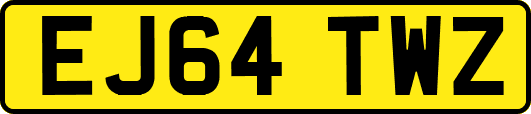 EJ64 TWZ